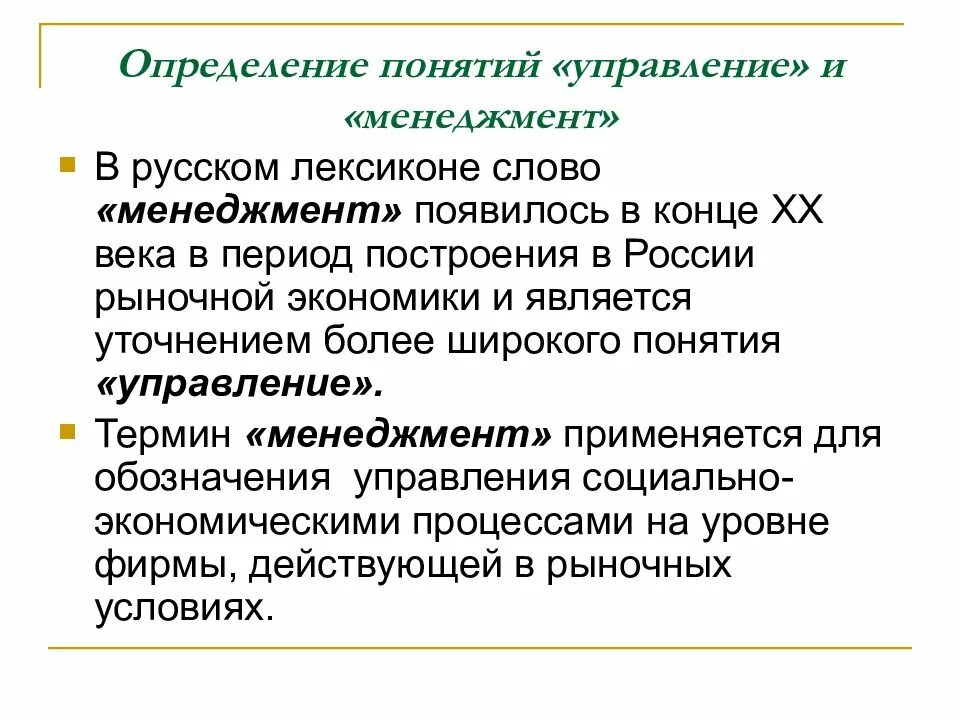 Определение понятий «управление» и «менеджмент»

В русском лексиконе слово «менеджмент» появилось в конце XX века в период построения в России рыночной экономики и является уточнением более широкого понятия «управление».

Термин «менеджмент» применяется для обозначения управления социально-экономическими процессами на уровне фирмы, действующей в рыночных условиях.